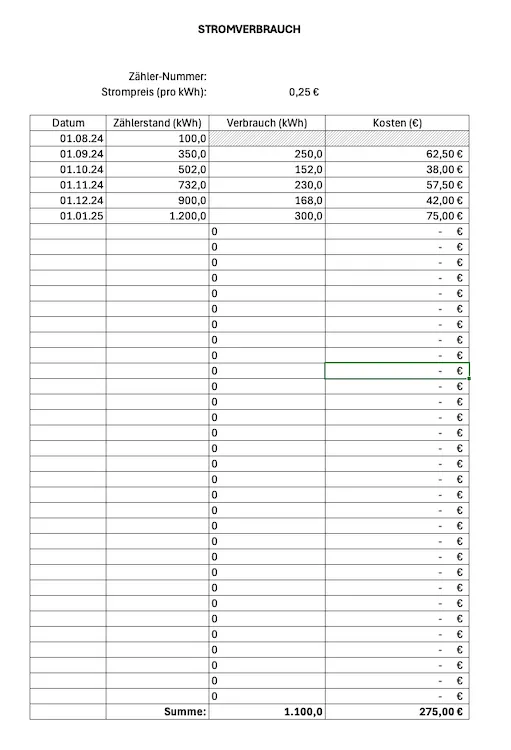 STROMVERBRAUCH

Zähler-Nummer:
Strompreis (pro kWh): 0,25 €

| Datum | Zählerstand (kWh) | Verbrauch (kWh) | Kosten (€) |
|---|---|---|---|
| 01.08.24 | 100,0 | | |
| 01.09.24 | 350,0 | 250,0 | 62,50 € |
| 01.10.24 | 502,0 | 152,0 | 38,00 € |
| 01.11.24 | 732,0 | 230,0 | 57,50 € |
| 01.12.24 | 900,0 | 168,0 | 42,00 € |
| 01.01.25 | 1.200,0 | 300,0 | 75,00 € |
| | | 0 | - € |
| | | 0 | - € |
| | | 0 | - € |
| | | 0 | - € |
| | | 0 | - € |
| | | 0 | - € |
| | | 0 | - € |
| | | 0 | - € |
| | | 0 | - € |
| | | 0 | - € |
| | | 0 | - € |
| | | 0 | - € |
| | | 0 | - € |
| | | 0 | - € |
| | | 0 | - € |
| | | 0 | - € |
| | | 0 | - € |
| | | 0 | - € |
| | | 0 | - € |
| | | 0 | - € |
| | | 0 | - € |
| | | 0 | - € |
| | | 0 | - € |
| | | 0 | - € |
| | | 0 | - € |
| | | 0 | - € |
| | | 0 | - € |
| | | 0 | - € |
| | | 0 | - € |
| | | 0 | - € |
| | | 0 | - € |
| | Summe: | 1.100,0 | 275,00 € |